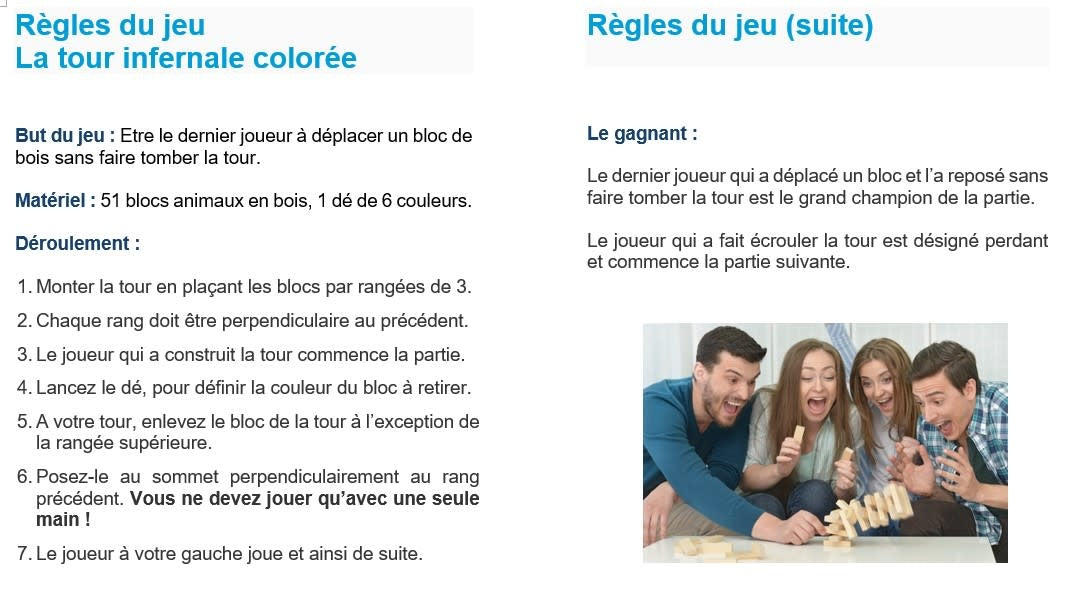 Règles du jeu
La tour infernale colorée

But du jeu : Etre le dernier joueur à déplacer un bloc de bois sans faire tomber la tour.

Matériel : 51 blocs animaux en bois, 1 dé de 6 couleurs.

Déroulement :

1. Monter la tour en plaçant les blocs par rangées de 3.
2. Chaque rang doit être perpendiculaire au précédent.
3. Le joueur qui a construit la tour commence la partie.
4. Lancez le dé, pour définir la couleur du bloc à retirer.
5. A votre tour, enlevez le bloc de la tour à l'exception de la rangée supérieure.
6. Posez-le au sommet perpendiculairement au rang précédent. Vous ne devez jouer qu'avec une seule main !
7. Le joueur à votre gauche joue et ainsi de suite.

Règles du jeu (suite)

Le gagnant :

Le dernier joueur qui a déplacé un bloc et l'a reposé sans faire tomber la tour est le grand champion de la partie.

Le joueur qui a fait écrouler la tour est désigné perdant et commence la partie suivante.